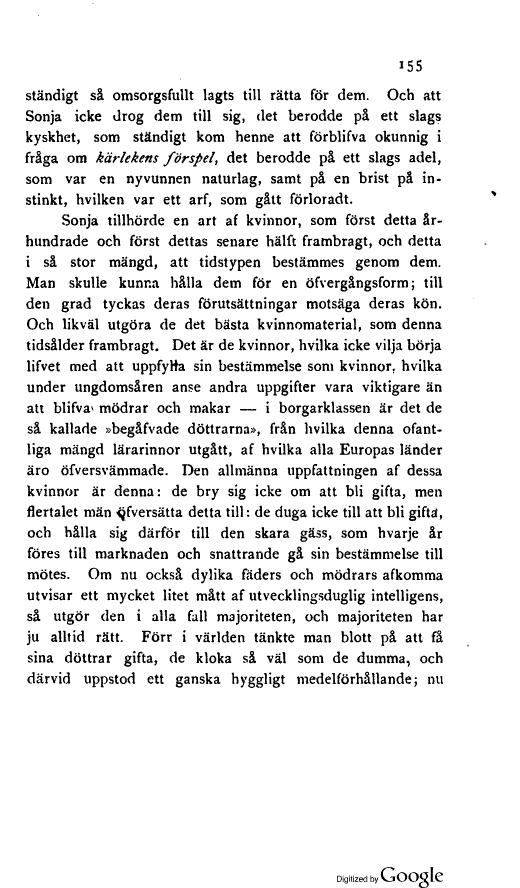 155

ständigt så omsorgsfullt lagts till rätta för dem. Och att Sonja icke drog dem till sig, det berodde på ett slags kyskhet, som ständigt kom henne att förblifva okunnig i fråga om kärlekens förspel, det berodde på ett slags adel, som var en nyvunnen naturlag, samt på en brist på instinkt, hvilken var ett arf, som gått förloradt.

Sonja tillhörde en art af kvinnor, som först detta århundrade och först dettas senare hälft frambragt, och detta i så stor mängd, att tidstypen bestämmes genom dem. Man skulle kunna hålla dem för en öfvergångsform; till den grad tyckas deras förutsättningar motsäga deras kön. Och likväl utgöra de det bästa kvinnomaterial, som denna tidsålder frambragt. Det är de kvinnor, hvilka icke vilja börja lifvet med att uppfylla sin bestämmelse som kvinnor, hvilka under ungdomsåren anse andra uppgifter vara viktigare än att blifva mödrar och makar — i borgarklassen är det de så kallade »begåfvade döttrarna», från hvilka denna ofantliga mängd lärarinnor utgått, af hvilka alla Europas länder äro öfversvämmade. Den allmänna uppfattningen af dessa kvinnor är denna: de bry sig icke om att bli gifta, men flertalet män öfversätta detta till: de duga icke till att bli gifta, och hålla sig därför till den skara gäss, som hvarje år föres till marknaden och snattrande gå sin bestämmelse till mötes. Om nu också dylika fäders och mödrars afkomma utvisar ett mycket litet mått af utvecklingsduglig intelligens, så utgör den i alla fall majoriteten, och majoriteten har ju alltid rätt. Förr i världen tänkte man blott på att få sina döttrar gifta, de kloka så väl som de dumma, och därvid uppstod ett ganska hyggligt medelförhållande; nu

Digitized by Google